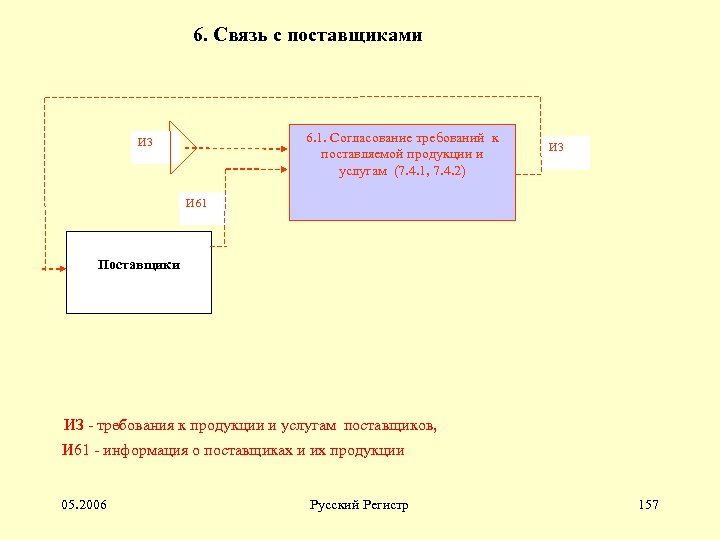 6. Связь с поставщиками

ИЗ

6.1. Согласование требований к поставляемой продукции и услугам (7.4.1, 7.4.2)

ИЗ

И61

Поставщики

ИЗ - требования к продукции и услугам поставщиков,

И61 - информация о поставщиках и их продукции

05.2006

Русский Регистр

157